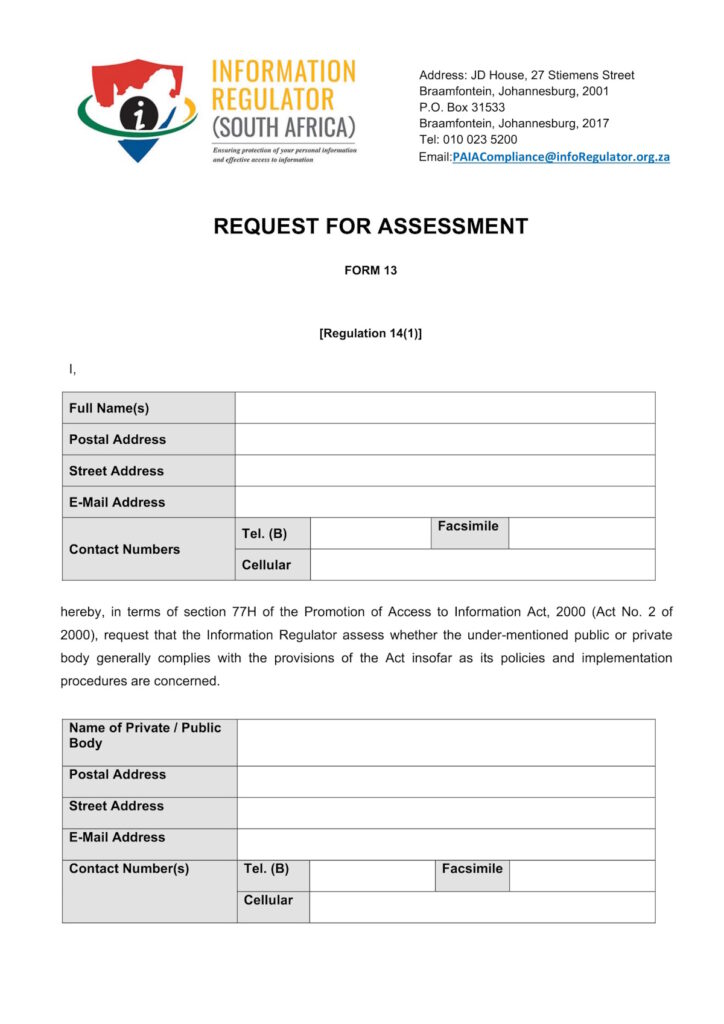 INFORMATION REGULATOR (SOUTH AFRICA)
Ensuring protection of your personal information and effective access to information

Address: JD House, 27 Stiemens Street
Braamfontein, Johannesburg, 2001
P.O. Box 31533
Braamfontein, Johannesburg, 2017
Tel: 010 023 5200
Email:PAIACompliance@infoRegulator.org.za

REQUEST FOR ASSESSMENT

FORM 13

[Regulation 14(1)]

I,

| Full Name(s) | | | | |
|---|---|---|---|---|
| Postal Address | | | | |
| Street Address | | | | |
| E-Mail Address | | | | |
| Contact Numbers | Tel. (B) | | Facsimile | |
| | Cellular | | | |

hereby, in terms of section 77H of the Promotion of Access to Information Act, 2000 (Act No. 2 of 2000), request that the Information Regulator assess whether the under-mentioned public or private body generally complies with the provisions of the Act insofar as its policies and implementation procedures are concerned.

| Name of Private / Public Body | | | | |
|---|---|---|---|---|
| Postal Address | | | | |
| Street Address | | | | |
| E-Mail Address | | | | |
| Contact Number(s) | Tel. (B) | | Facsimile | |
| | Cellular | | | |